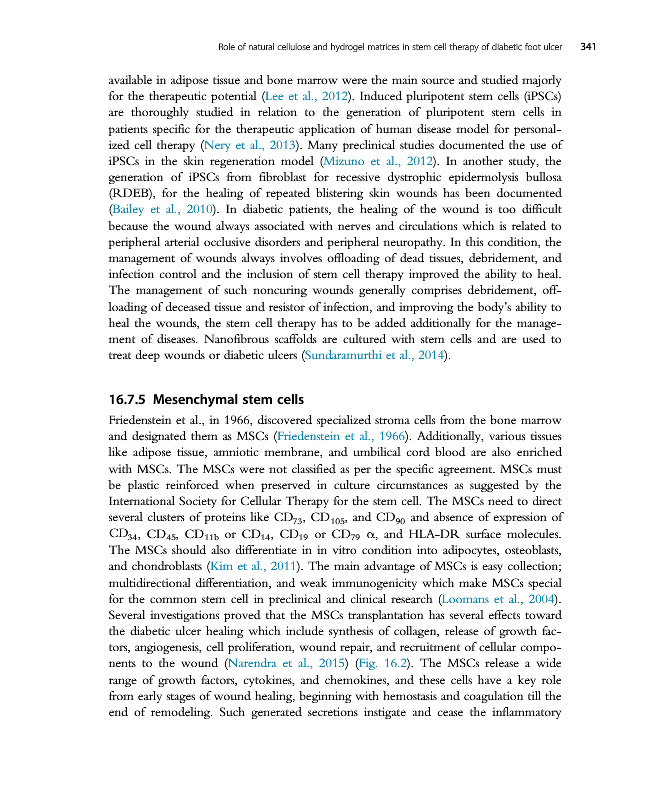 Role of natural cellulose and hydrogel matrices in stem cell therapy of diabetic foot ulcer 341

available in adipose tissue and bone marrow were the main source and studied majorly for the therapeutic potential (Lee et al., 2012). Induced pluripotent stem cells (iPSCs) are thoroughly studied in relation to the generation of pluripotent stem cells in patients specific for the therapeutic application of human disease model for personalized cell therapy (Nery et al., 2013). Many preclinical studies documented the use of iPSCs in the skin regeneration model (Mizuno et al., 2012). In another study, the generation of iPSCs from fibroblast for recessive dystrophic epidermolysis bullosa (RDEB), for the healing of repeated blistering skin wounds has been documented (Bailey et al., 2010). In diabetic patients, the healing of the wound is too difficult because the wound always associated with nerves and circulations which is related to peripheral arterial occlusive disorders and peripheral neuropathy. In this condition, the management of wounds always involves offloading of dead tissues, debridement, and infection control and the inclusion of stem cell therapy improved the ability to heal. The management of such noncuring wounds generally comprises debridement, offloading of deceased tissue and resistor of infection, and improving the body's ability to heal the wounds, the stem cell therapy has to be added additionally for the management of diseases. Nanofibrous scaffolds are cultured with stem cells and are used to treat deep wounds or diabetic ulcers (Sundaramurthi et al., 2014).

16.7.5 Mesenchymal stem cells

Friedenstein et al., in 1966, discovered specialized stroma cells from the bone marrow and designated them as MSCs (Friedenstein et al., 1966). Additionally, various tissues like adipose tissue, amniotic membrane, and umbilical cord blood are also enriched with MSCs. The MSCs were not classified as per the specific agreement. MSCs must be plastic reinforced when preserved in culture circumstances as suggested by the International Society for Cellular Therapy for the stem cell. The MSCs need to direct several clusters of proteins like $CD_{73}$, $CD_{105}$, and $CD_{90}$ and absence of expression of $CD_{34}$, $CD_{45}$, $CD_{11b}$ or $CD_{14}$, $CD_{19}$ or $CD_{79}$ $\alpha$, and HLA-DR surface molecules. The MSCs should also differentiate in in vitro condition into adipocytes, osteoblasts, and chondroblasts (Kim et al., 2011). The main advantage of MSCs is easy collection; multidirectional differentiation, and weak immunogenicity which make MSCs special for the common stem cell in preclinical and clinical research (Loomans et al., 2004). Several investigations proved that the MSCs transplantation has several effects toward the diabetic ulcer healing which include synthesis of collagen, release of growth factors, angiogenesis, cell proliferation, wound repair, and recruitment of cellular components to the wound (Narendra et al., 2015) (Fig. 16.2). The MSCs release a wide range of growth factors, cytokines, and chemokines, and these cells have a key role from early stages of wound healing, beginning with hemostasis and coagulation till the end of remodeling. Such generated secretions instigate and cease the inflammatory